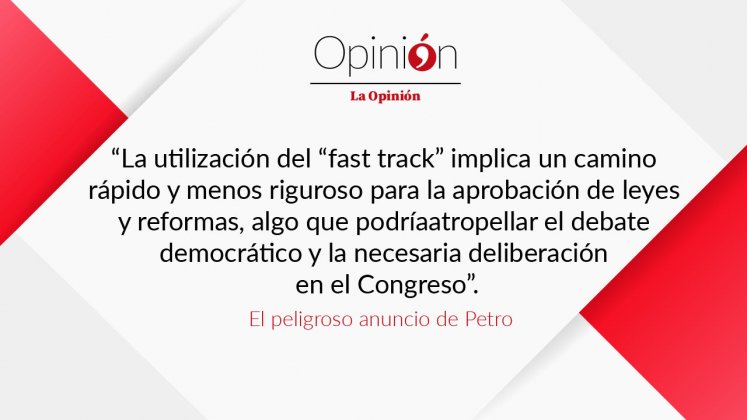 Opinión

La Opinión

“La utilización del “fast track” implica un camino rápido y menos riguroso para la aprobación de leyes y reformas, algo que podríaatropellar el debate democrático y la necesaria deliberación en el Congreso”.

El peligroso anuncio de Petro